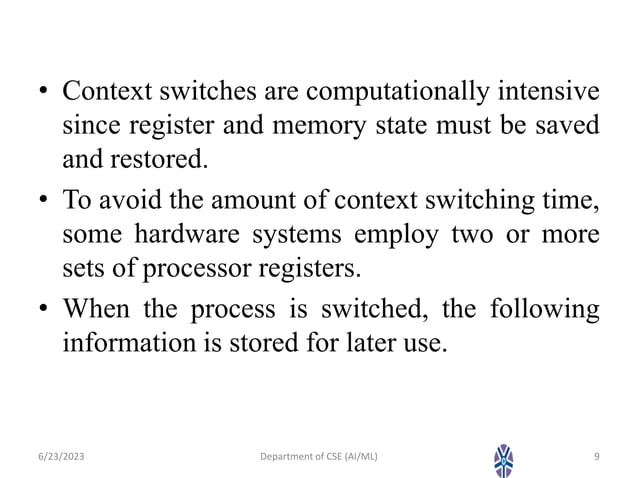 • Context switches are computationally intensive since register and memory state must be saved and restored.

• To avoid the amount of context switching time, some hardware systems employ two or more sets of processor registers.

• When the process is switched, the following information is stored for later use.

6/23/2023

Department of CSE (AI/ML)

9